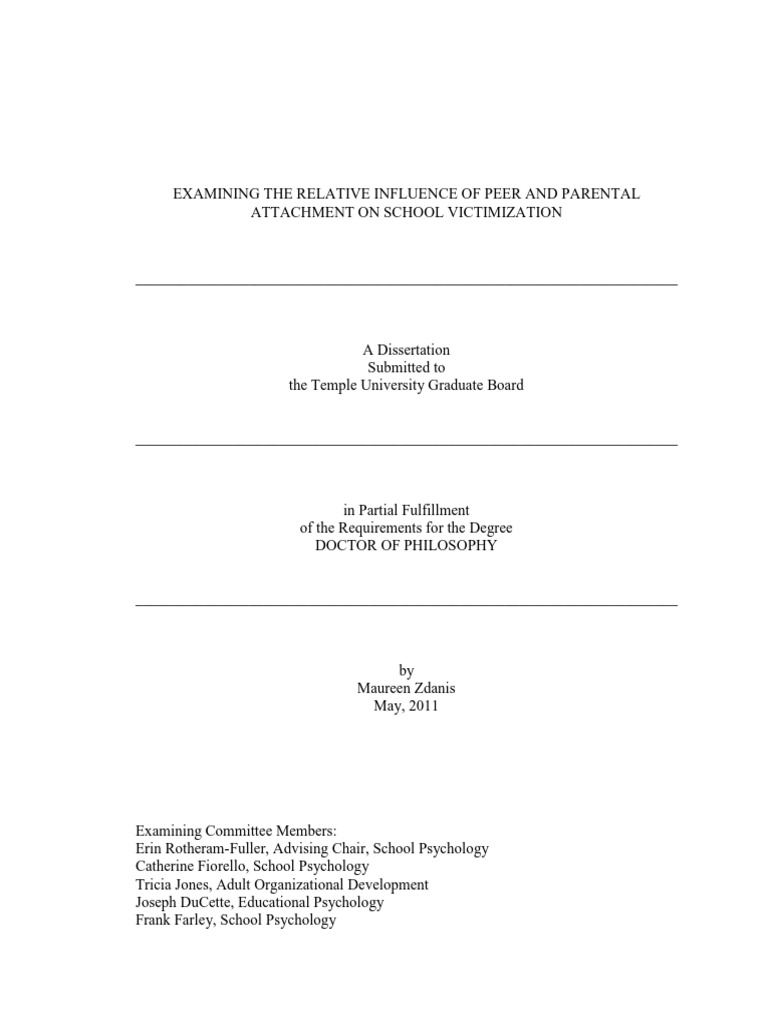 EXAMINING THE RELATIVE INFLUENCE OF PEER AND PARENTAL ATTACHMENT ON SCHOOL VICTIMIZATION

A Dissertation
Submitted to
the Temple University Graduate Board

in Partial Fulfillment
of the Requirements for the Degree
DOCTOR OF PHILOSOPHY

by
Maureen Zdanis
May, 2011

Examining Committee Members:
Erin Rotheram-Fuller, Advising Chair, School Psychology
Catherine Fiorello, School Psychology
Tricia Jones, Adult Organizational Development
Joseph DuCette, Educational Psychology
Frank Farley, School Psychology